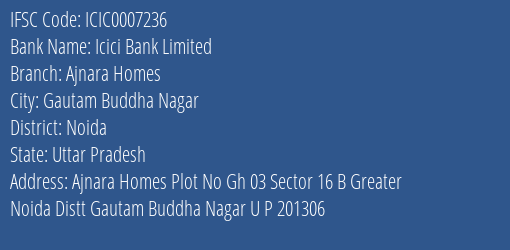 IFSC Code: ICIC0007236
Bank Name: Icici Bank Limited
Branch: Ajnara Homes
City: Gautam Buddha Nagar
District: Noida
State: Uttar Pradesh
Address: Ajnara Homes Plot No Gh 03 Sector 16 B Greater Noida Distt Gautam Buddha Nagar U P 201306